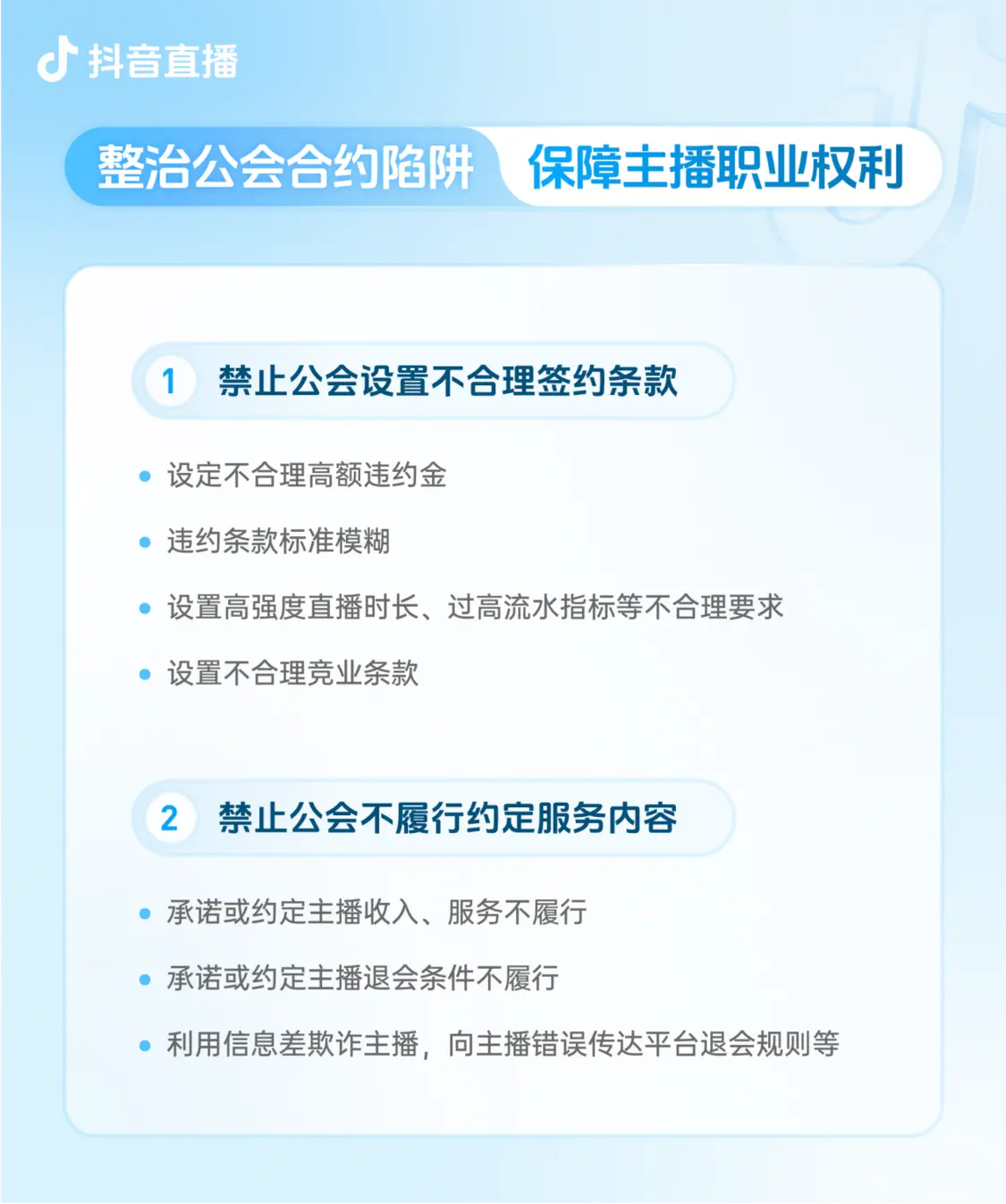 抖音直播

整治公会合约陷阱 保障主播职业权利

1 禁止公会设置不合理签约条款

• 设定不合理高额违约金

• 违约条款标准模糊

• 设置高强度直播时长、过高流水指标等不合理要求

• 设置不合理竞业条款

2 禁止公会不履行约定服务内容

• 承诺或约定主播收入、服务不履行

• 承诺或约定主播退会条件不履行

• 利用信息差欺诈主播，向主播错误传达平台退会规则等